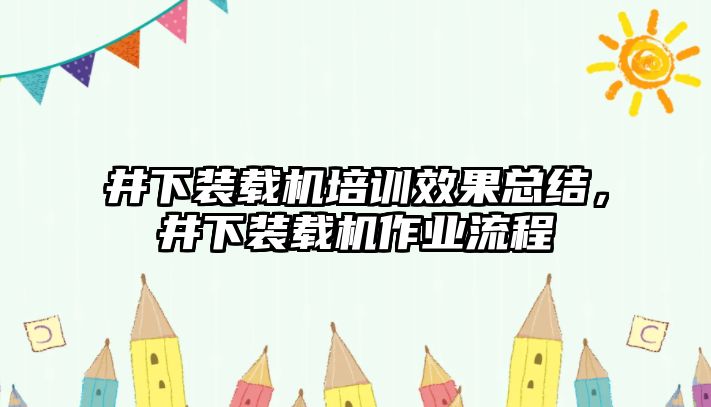 井下装载机培训效果总结，井下装载机作业流程